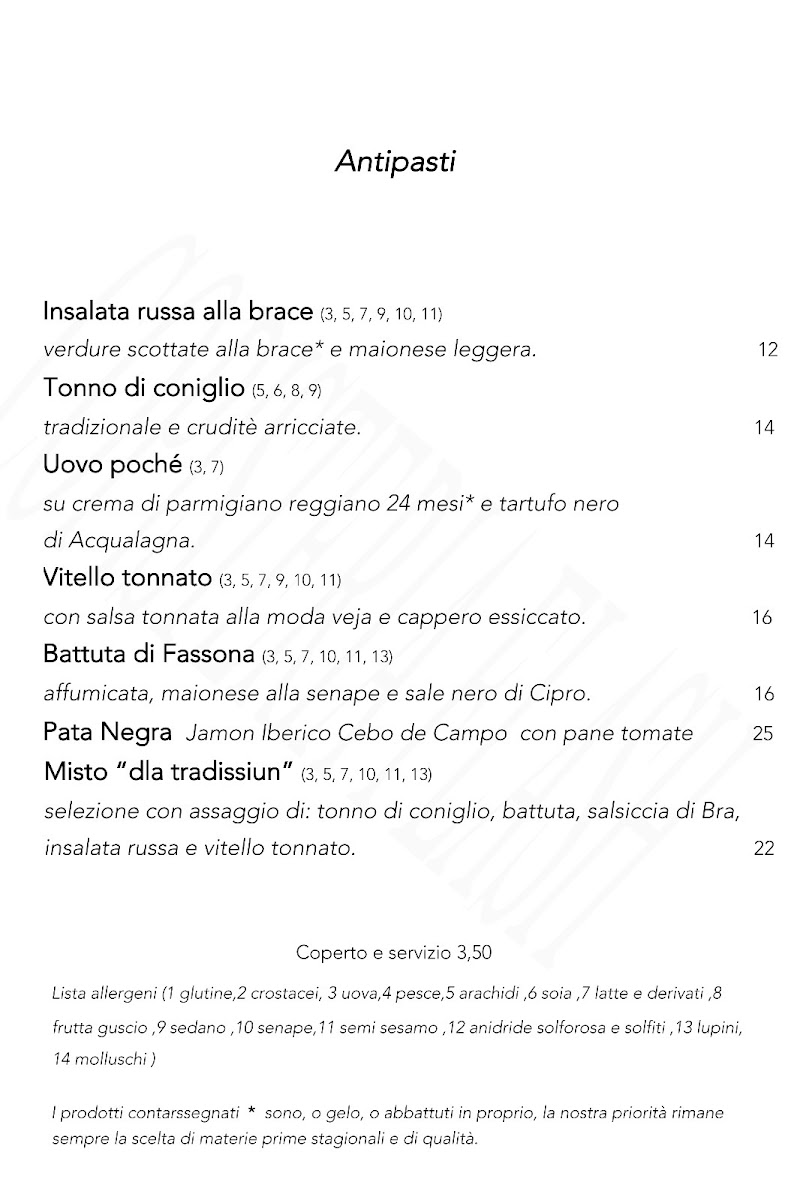 Antipasti

Insalata russa alla brace (3, 5, 7, 9, 10, 11)
verdure scottate alla brace* e maionese leggera. 12

Tonno di coniglio (5, 6, 8, 9)
tradizionale e cruditè arricciate. 14

Uovo poché (3, 7)
su crema di parmigiano reggiano 24 mesi* e tartufo nero di Acqualagna. 14

Vitello tonnato (3, 5, 7, 9, 10, 11)
con salsa tonnata alla moda veja e cappero essiccato. 16

Battuta di Fassona (3, 5, 7, 10, 11, 13)
affumicata, maionese alla senape e sale nero di Cipro. 16

Pata Negra Jamon Iberico Cebo de Campo con pane tomate 25

Misto "dla tradissiun" (3, 5, 7, 10, 11, 13)
selezione con assaggio di: tonno di coniglio, battuta, salsiccia di Bra, insalata russa e vitello tonnato. 22

Coperto e servizio 3,50

Lista allergeni (1 glutine,2 crostacei, 3 uova,4 pesce,5 arachidi ,6 soia ,7 latte e derivati ,8 frutta guscio ,9 sedano ,10 senape,11 semi sesamo ,12 anidride solforosa e solfiti ,13 lupini, 14 molluschi )

I prodotti contarssegnati * sono, o gelo, o abbattuti in proprio, la nostra priorità rimane sempre la scelta di materie prime stagionali e di qualità.